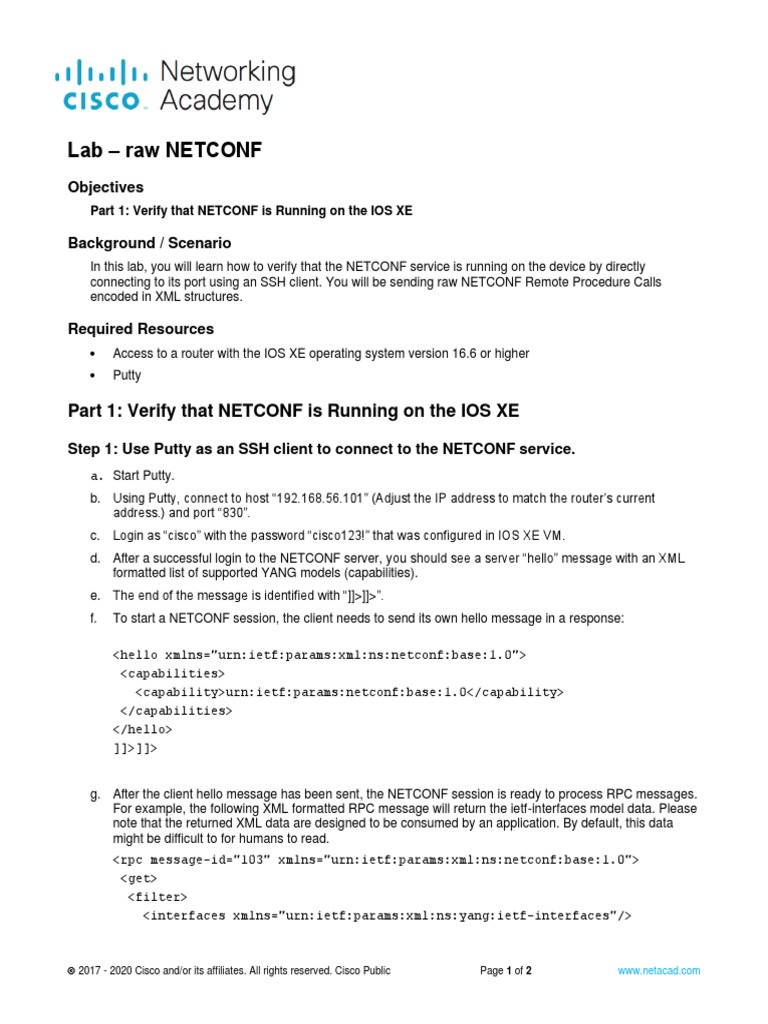 cisco Networking Academy

Lab – raw NETCONF

Objectives

Part 1: Verify that NETCONF is Running on the IOS XE

Background / Scenario

In this lab, you will learn how to verify that the NETCONF service is running on the device by directly connecting to its port using an SSH client. You will be sending raw NETCONF Remote Procedure Calls encoded in XML structures.

Required Resources

• Access to a router with the IOS XE operating system version 16.6 or higher

• Putty

Part 1: Verify that NETCONF is Running on the IOS XE

Step 1: Use Putty as an SSH client to connect to the NETCONF service.

a. Start Putty.

b. Using Putty, connect to host "192.168.56.101" (Adjust the IP address to match the router's current address.) and port "830".

c. Login as "cisco" with the password "cisco123!" that was configured in IOS XE VM.

d. After a successful login to the NETCONF server, you should see a server "hello" message with an XML formatted list of supported YANG models (capabilities).

e. The end of the message is identified with "]]>]]>".

f. To start a NETCONF session, the client needs to send its own hello message in a response:

<hello xmlns="urn:ietf:params:xml:ns:netconf:base:1.0">
<capabilities>
<capability>urn:ietf:params:netconf:base:1.0</capability>
</capabilities>
</hello>
]]>]]>

g. After the client hello message has been sent, the NETCONF session is ready to process RPC messages. For example, the following XML formatted RPC message will return the ietf-interfaces model data. Please note that the returned XML data are designed to be consumed by an application. By default, this data might be difficult to for humans to read.

<rpc message-id="103" xmlns="urn:ietf:params:xml:ns:netconf:base:1.0">
<get>
<filter>
<interfaces xmlns="urn:ietf:params:xml:ns:yang:ietf-interfaces"/>

© 2017 - 2020 Cisco and/or its affiliates. All rights reserved. Cisco Public Page 1 of 2 www.netacad.com